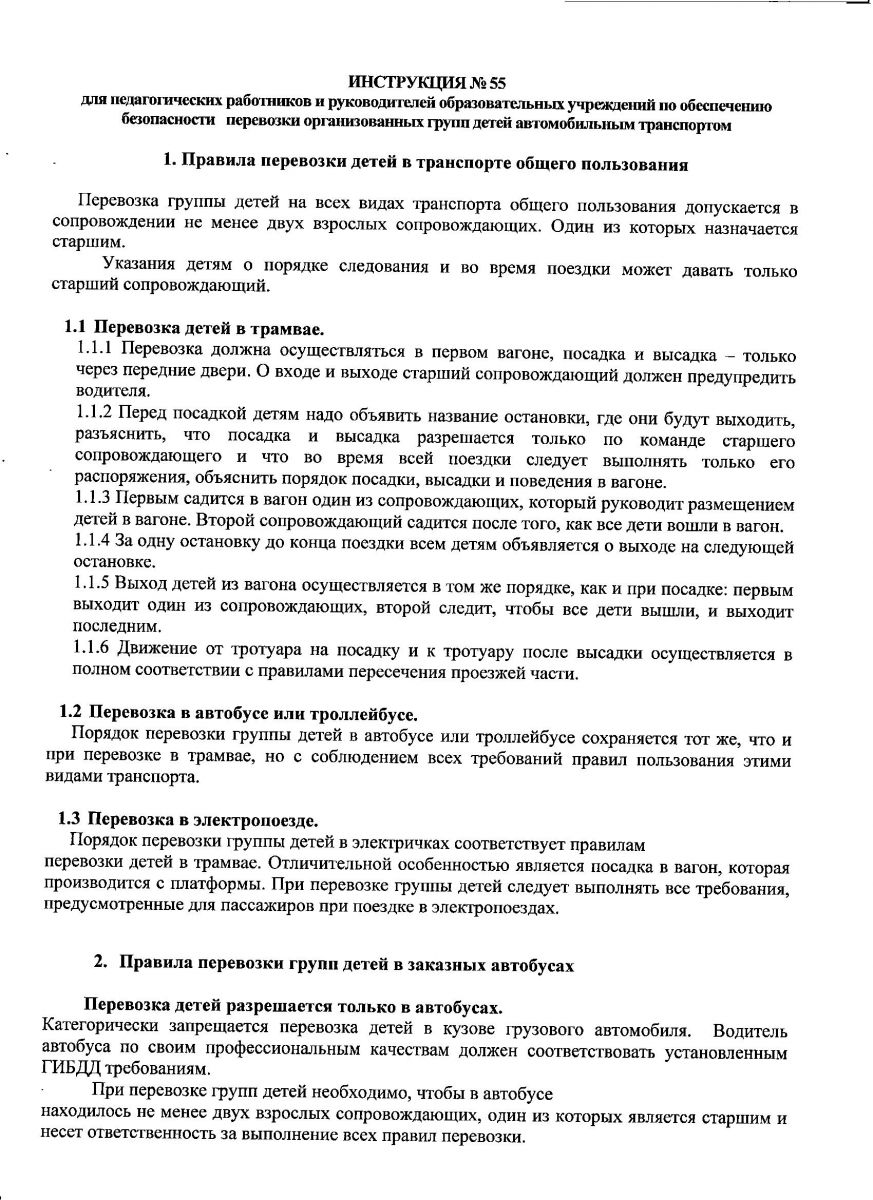 ИНСТРУКЦИЯ № 55
для педагогических работников и руководителей образовательных учреждений по обеспечению безопасности перевозки организованных групп детей автомобильным транспортом

1. Правила перевозки детей в транспорте общего пользования

Перевозка группы детей на всех видах транспорта общего пользования допускается в сопровождении не менее двух взрослых сопровождающих. Один из которых назначается старшим.

Указания детям о порядке следования и во время поездки может давать только старший сопровождающий.

1.1 Перевозка детей в трамвае.
1.1.1 Перевозка должна осуществляться в первом вагоне, посадка и высадка – только через передние двери. О входе и выходе старший сопровождающий должен предупредить водителя.
1.1.2 Перед посадкой детям надо объявить название остановки, где они будут выходить, разъяснить, что посадка и высадка разрешается только по команде старшего сопровождающего и что во время всей поездки следует выполнять только его распоряжения, объяснить порядок посадки, высадки и поведения в вагоне.
1.1.3 Первым садится в вагон один из сопровождающих, который руководит размещением детей в вагоне. Второй сопровождающий садится после того, как все дети вошли в вагон.
1.1.4 За одну остановку до конца поездки всем детям объявляется о выходе на следующей остановке.
1.1.5 Выход детей из вагона осуществляется в том же порядке, как и при посадке: первым выходит один из сопровождающих, второй следит, чтобы все дети вышли, и выходит последним.
1.1.6 Движение от тротуара на посадку и к тротуару после высадки осуществляется в полном соответствии с правилами пересечения проезжей части.

1.2 Перевозка в автобусе или троллейбусе.
Порядок перевозки группы детей в автобусе или троллейбусе сохраняется тот же, что и при перевозке в трамвае, но с соблюдением всех требований правил пользования этими видами транспорта.

1.3 Перевозка в электропоезде.
Порядок перевозки группы детей в электричках соответствует правилам перевозки детей в трамвае. Отличительной особенностью является посадка в вагон, которая производится с платформы. При перевозке группы детей следует выполнять все требования, предусмотренные для пассажиров при поездке в электропоездах.

2. Правила перевозки групп детей в заказных автобусах

Перевозка детей разрешается только в автобусах.
Категорически запрещается перевозка детей в кузове грузового автомобиля. Водитель автобуса по своим профессиональным качествам должен соответствовать установленным ГИБДД требованиям.

При перевозке групп детей необходимо, чтобы в автобусе находилось не менее двух взрослых сопровождающих, один из которых является старшим и несет ответственность за выполнение всех правил перевозки.